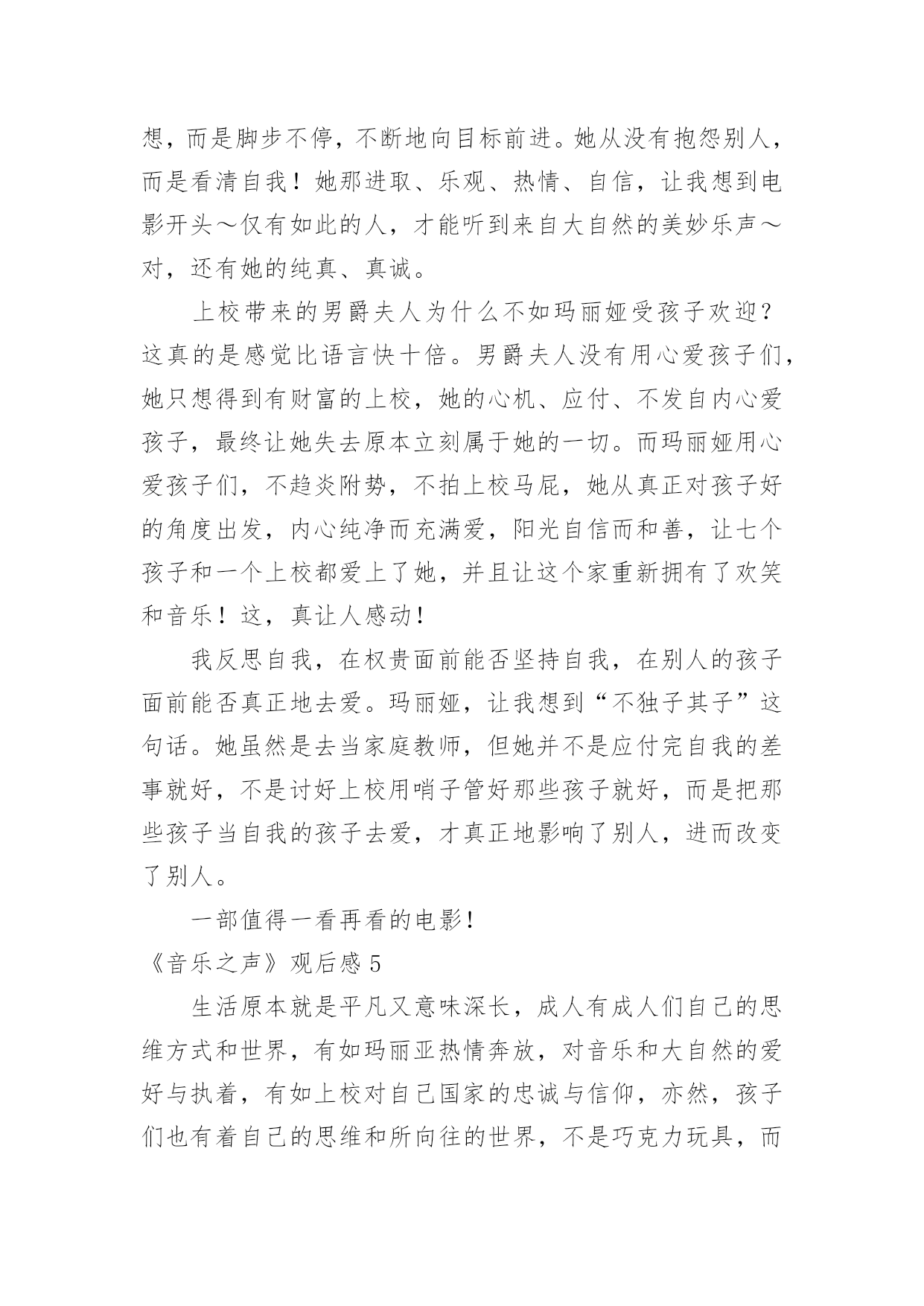 想，而是脚步不停，不断地向目标前进。她从没有抱怨别人，而是看清自我！她那进取、乐观、热情、自信，让我想到电影开头～仅有如此的人，才能听到来自大自然的美妙乐声～对，还有她的纯真、真诚。

上校带来的男爵夫人为什么不如玛丽娅受孩子欢迎？这真的是感觉比语言快十倍。男爵夫人没有用心爱孩子们，她只想得到有财富的上校，她的心机、应付、不发自内心爱孩子，最终让她失去原本立刻属于她的一切。而玛丽娅用心爱孩子们，不趋炎附势，不拍上校马屁，她从真正对孩子好的角度出发，内心纯净而充满爱，阳光自信而和善，让七个孩子和一个上校都爱上了她，并且让这个家重新拥有了欢笑和音乐！这，真让人感动！

我反思自我，在权贵面前能否坚持自我，在别人的孩子面前能否真正地去爱。玛丽娅，让我想到“不独子其子”这句话。她虽然是去当家庭教师，但她并不是应付完自我的差事就好，不是讨好上校用哨子管好那些孩子就好，而是把那些孩子当自我的孩子去爱，才真正地影响了别人，进而改变了别人。

一部值得一看再看的电影！

《音乐之声》观后感 5

生活原本就是平凡又意味深长，成人有成人们自己的思维方式和世界，有如玛丽亚热情奔放，对音乐和大自然的爱好与执着，有如上校对自己国家的忠诚与信仰，亦然，孩子们也有着自己的思维和所向往的世界，不是巧克力玩具，而